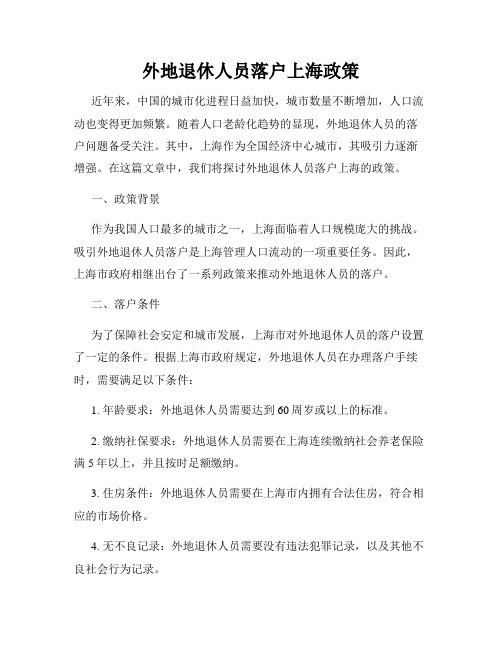 外地退休人员落户上海政策

近年来，中国的城市化进程日益加快，城市数量不断增加，人口流动也变得更加频繁。随着人口老龄化趋势的显现，外地退休人员的落户问题备受关注。其中，上海作为全国经济中心城市，其吸引力逐渐增强。在这篇文章中，我们将探讨外地退休人员落户上海的政策。

一、政策背景

作为我国人口最多的城市之一，上海面临着人口规模庞大的挑战。吸引外地退休人员落户是上海管理人口流动的一项重要任务。因此，上海市政府相继出台了一系列政策来推动外地退休人员的落户。

二、落户条件

为了保障社会安定和城市发展，上海市对外地退休人员的落户设置了一定的条件。根据上海市政府规定，外地退休人员在办理落户手续时，需要满足以下条件：

1. 年龄要求：外地退休人员需要达到60周岁或以上的标准。

2. 缴纳社保要求：外地退休人员需要在上海连续缴纳社会养老保险满5年以上，并且按时足额缴纳。

3. 住房条件：外地退休人员需要在上海市内拥有合法住房，符合相应的市场价格。

4. 无不良记录：外地退休人员需要没有违法犯罪记录，以及其他不良社会行为记录。